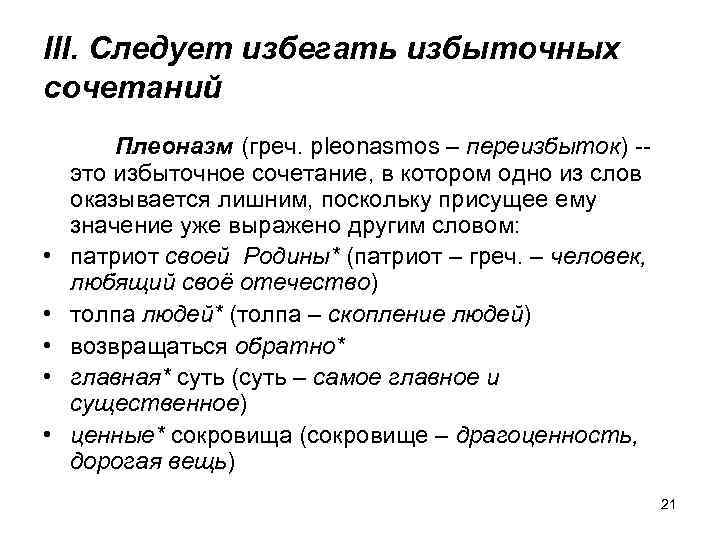 III. Следует избегать избыточных сочетаний

Плеоназм (греч. pleonasmos – переизбыток) -- это избыточное сочетание, в котором одно из слов оказывается лишним, поскольку присущее ему значение уже выражено другим словом:

• патриот своей Родины* (патриот – греч. – человек, любящий своё отечество)
• толпа людей* (толпа – скопление людей)
• возвращаться обратно*
• главная* суть (суть – самое главное и существенное)
• ценные* сокровища (сокровище – драгоценность, дорогая вещь)

21